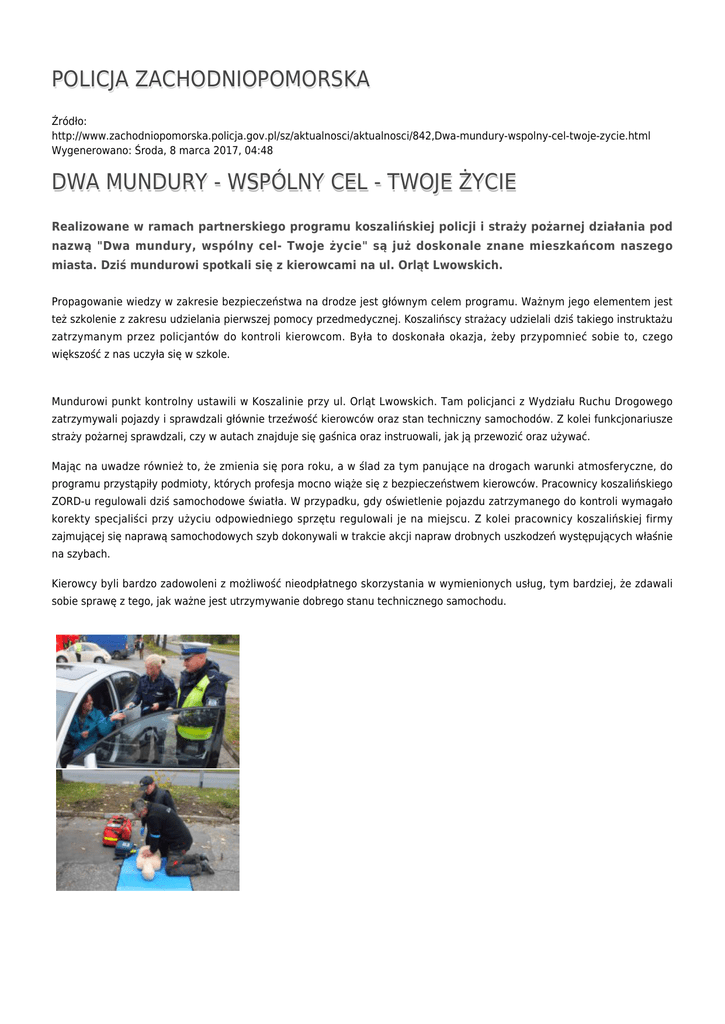 POLICJA ZACHODNIOPOMORSKA

Źródło:
http://www.zachodniopomorska.policja.gov.pl/sz/aktualnosci/aktualnosci/842,Dwa-mundury-wspolny-cel-twoje-zycie.html
Wygenerowano: Środa, 8 marca 2017, 04:48

DWA MUNDURY - WSPÓLNY CEL - TWOJE ŻYCIE

Realizowane w ramach partnerskiego programu koszalińskiej policji i straży pożarnej działania pod nazwą "Dwa mundury, wspólny cel- Twoje życie" są już doskonale znane mieszkańcom naszego miasta. Dziś mundurowi spotkali się z kierowcami na ul. Orląt Lwowskich.

Propagowanie wiedzy w zakresie bezpieczeństwa na drodze jest głównym celem programu. Ważnym jego elementem jest też szkolenie z zakresu udzielania pierwszej pomocy przedmedycznej. Koszalińscy strażacy udzielali dziś takiego instruktażu zatrzymanym przez policjantów do kontroli kierowcom. Była to doskonała okazja, żeby przypomnieć sobie to, czego większość z nas uczyła się w szkole.

Mundurowi punkt kontrolny ustawili w Koszalinie przy ul. Orląt Lwowskich. Tam policjanci z Wydziału Ruchu Drogowego zatrzymywali pojazdy i sprawdzali głównie trzeźwość kierowców oraz stan techniczny samochodów. Z kolei funkcjonariusze straży pożarnej sprawdzali, czy w autach znajduje się gaśnica oraz instruowali, jak ją przewozić oraz używać.

Mając na uwadze również to, że zmienia się pora roku, a w ślad za tym panujące na drogach warunki atmosferyczne, do programu przystąpiły podmioty, których profesja mocno wiąże się z bezpieczeństwem kierowców. Pracownicy koszalińskiego ZORD-u regulowali dziś samochodowe światła. W przypadku, gdy oświetlenie pojazdu zatrzymanego do kontroli wymagało korekty specjaliści przy użyciu odpowiedniego sprzętu regulowali je na miejscu. Z kolei pracownicy koszalińskiej firmy zajmującej się naprawą samochodowych szyb dokonywali w trakcie akcji napraw drobnych uszkodzeń występujących właśnie na szybach.

Kierowcy byli bardzo zadowoleni z możliwość nieodpłatnego skorzystania w wymienionych usług, tym bardziej, że zdawali sobie sprawę z tego, jak ważne jest utrzymywanie dobrego stanu technicznego samochodu.